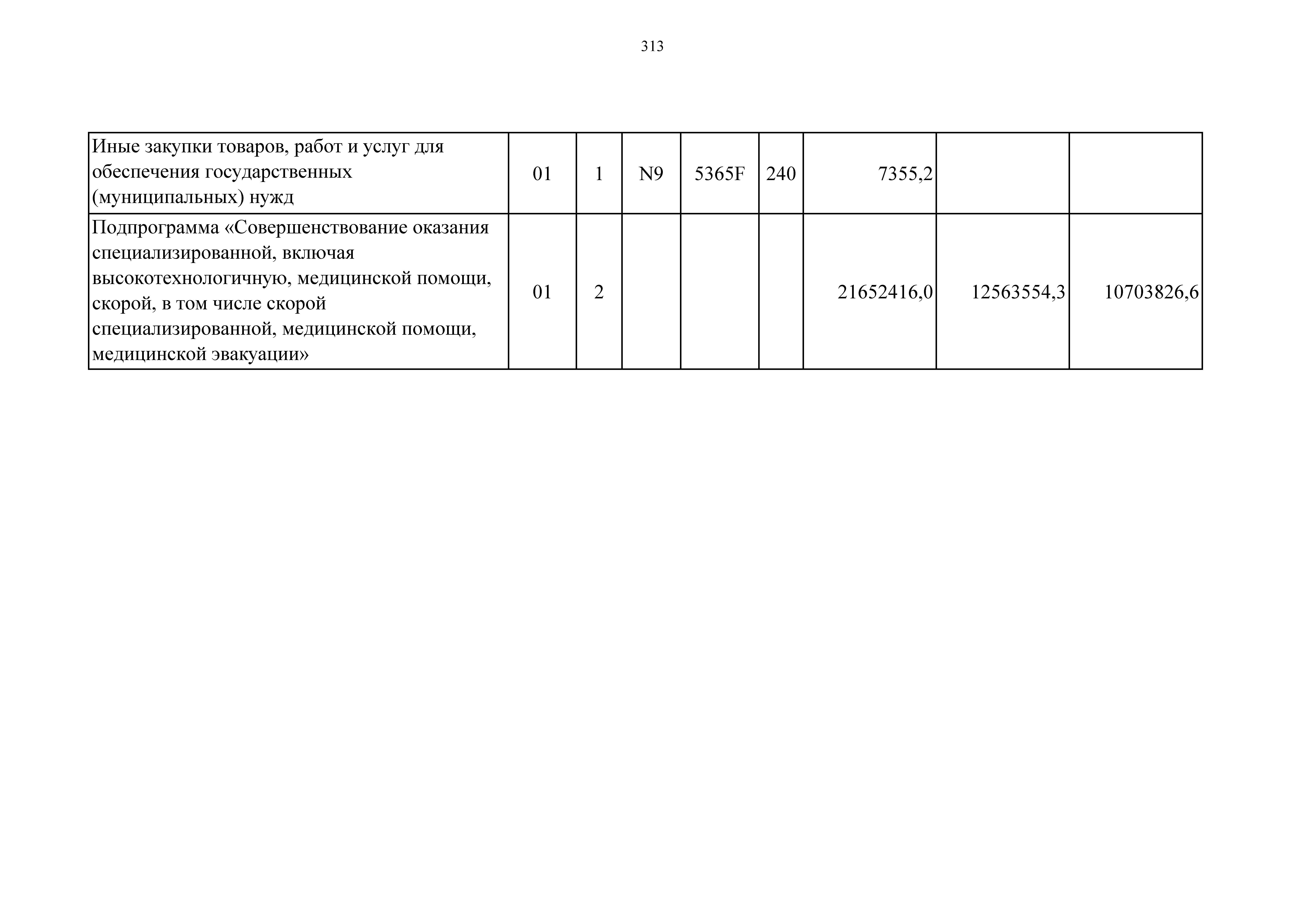 313

| Иные закупки товаров, работ и услуг для обеспечения государственных (муниципальных) нужд | 01 | 1 | N9 | 5365F | 240 | 7355,2 | | |
|---|---|---|---|---|---|---|---|---|
| Подпрограмма «Совершенствование оказания специализированной, включая высокотехнологичную, медицинской помощи, скорой, в том числе скорой специализированной, медицинской помощи, медицинской эвакуации» | 01 | 2 | | | | 21652416,0 | 12563554,3 | 10703826,6 |